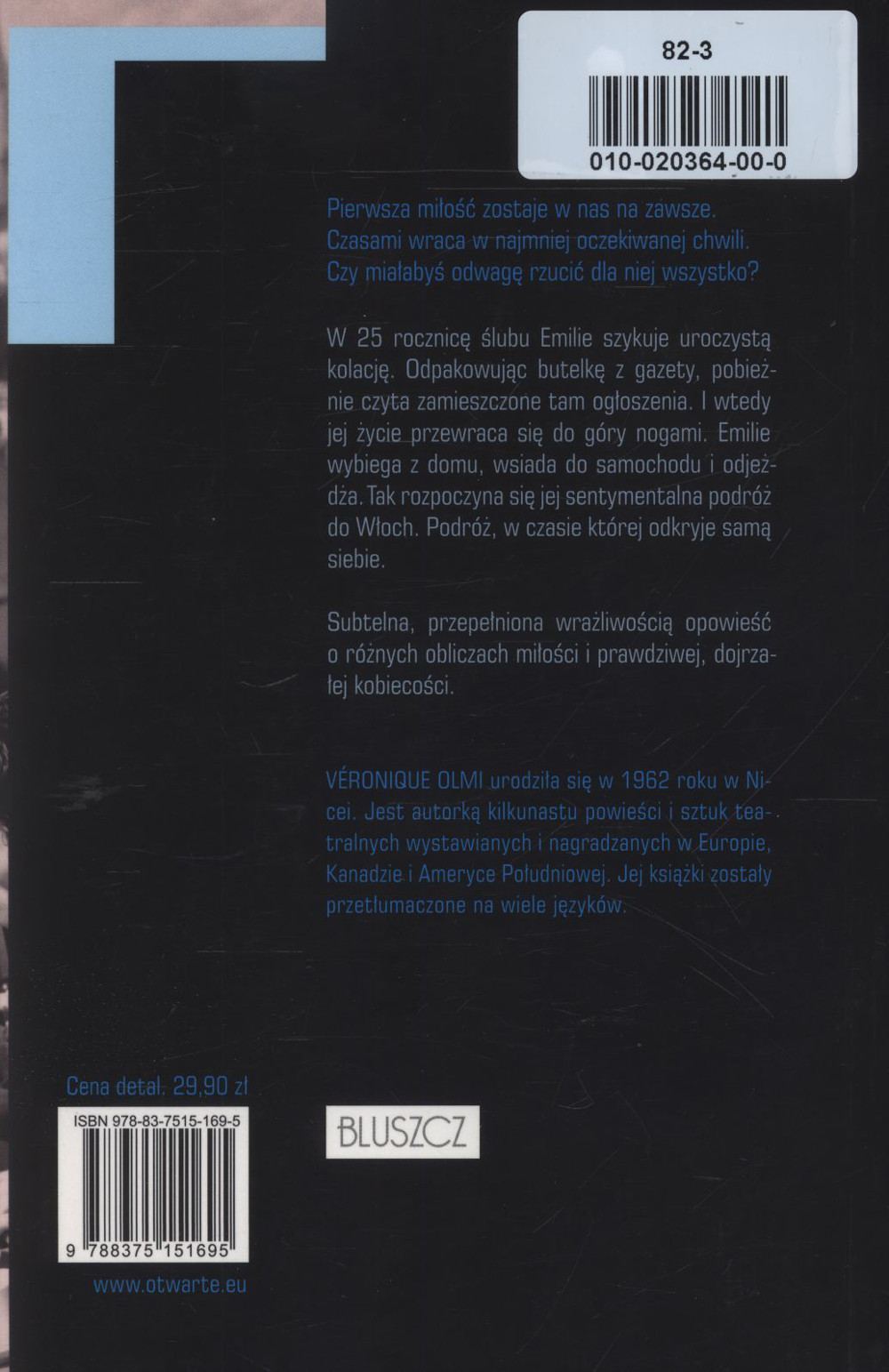 82-3

010-020364-00-0

Pierwsza miłość zostaje w nas na zawsze. Czasami wraca w najmniej oczekiwanej chwili. Czy miałabyś odwagę rzucić dla niej wszystko?

W 25 rocznicę ślubu Emilie szykuje uroczystą kolację. Odpakowując butelkę z gazety, pobieżnie czyta zamieszczone tam ogłoszenia. I wtedy jej życie przewraca się do góry nogami. Emilie wybiega z domu, wsiada do samochodu i odjeżdża. Tak rozpoczyna się jej sentymentalna podróż do Włoch. Podróż, w czasie której odkryje samą siebie.

Subtelna, przepełniona wrażliwością opowieść o różnych obliczach miłości i prawdziwej, dojrzałej kobiecości.

VÉRONIQUE OLMI urodziła się w 1962 roku w Nicei. Jest autorką kilkunastu powieści i sztuk teatralnych wystawianych i nagradzanych w Europie, Kanadzie i Ameryce Południowej. Jej książki zostały przetłumaczone na wiele języków.

Cena detal. 29,90 zł

ISBN 978-83-7515-169-5

9 788375 151695

www.otwarte.eu

BLUSZCZ